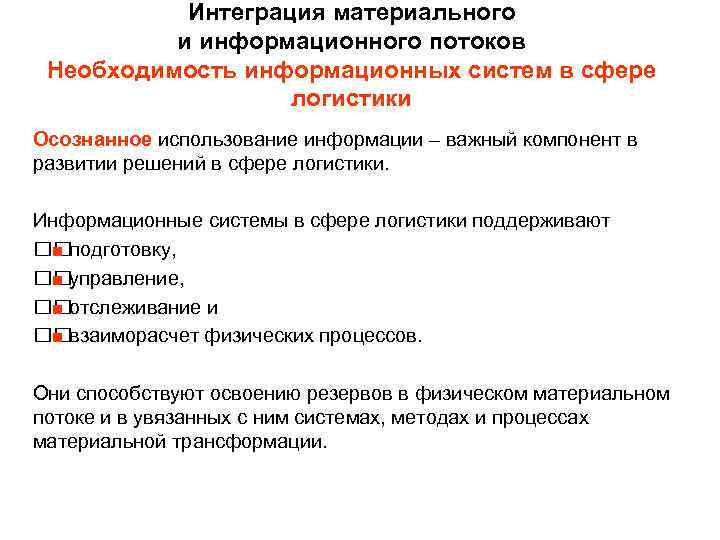 Интеграция материального и информационного потоков
Необходимость информационных систем в сфере логистики

Осознанное использование информации – важный компонент в развитии решений в сфере логистики.

Информационные системы в сфере логистики поддерживают
подготовку,
управление,
отслеживание и
взаиморасчет физических процессов.

Они способствуют освоению резервов в физическом материальном потоке и в увязанных с ним системах, методах и процессах материальной трансформации.